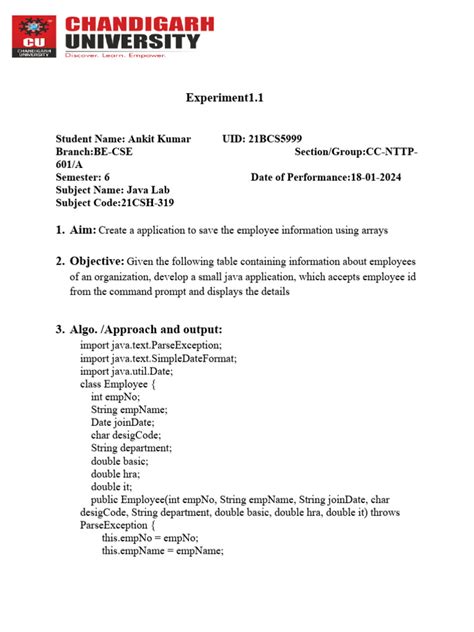 CU CHANDIGARH UNIVERSITY
CHANDIGARH UNIVERSITY
Discover. Learn. Empower.

Experiment1.1

Student Name: Ankit Kumar UID: 21BCS5999
Branch:BE-CSE Section/Group:CC-NTTP-601/A
Semester: 6 Date of Performance:18-01-2024
Subject Name: Java Lab
Subject Code:21CSH-319

1. Aim: Create a application to save the employee information using arrays

2. Objective: Given the following table containing information about employees of an organization, develop a small java application, which accepts employee id from the command prompt and displays the details

3. Algo. /Approach and output:
import java.text.ParseException;
import java.text.SimpleDateFormat;
import java.util.Date;
class Employee {
int empNo;
String empName;
Date joinDate;
char desigCode;
String department;
double basic;
double hra;
double it;
public Employee(int empNo, String empName, String joinDate, char desigCode, String department, double basic, double hra, double it) throws ParseException {
this.empNo = empNo;
this.empName = empName;